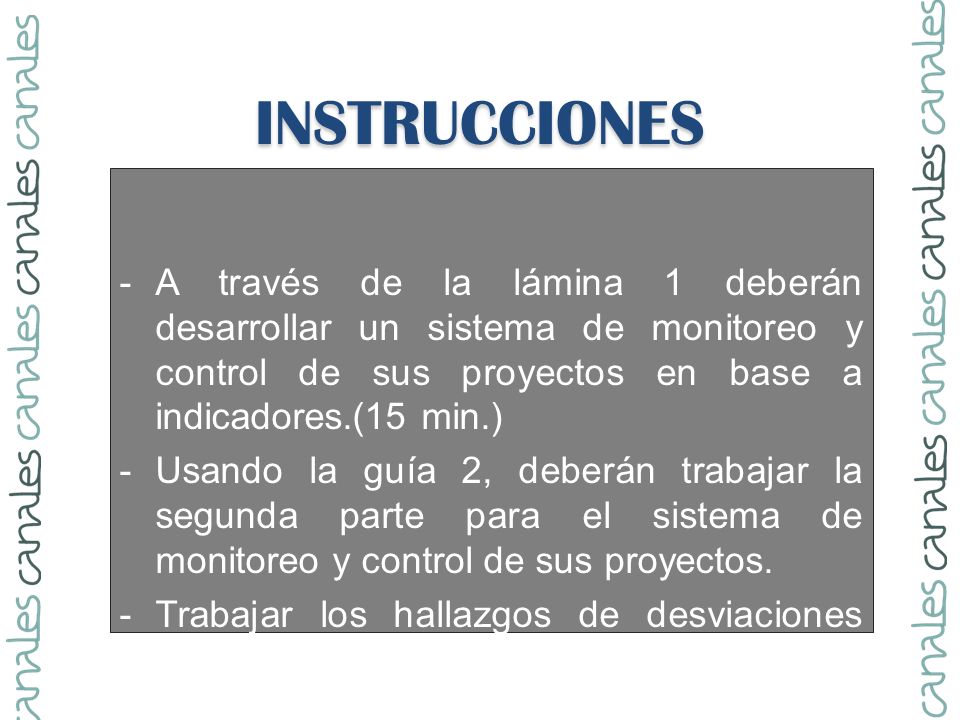 canales canales canales canales canales

INSTRUCCIONES

- A través de la lámina 1 deberán desarrollar un sistema de monitoreo y control de sus proyectos en base a indicadores.(15 min.)
- Usando la guía 2, deberán trabajar la segunda parte para el sistema de monitoreo y control de sus proyectos.
- Trabajar los hallazgos de desviaciones

canales canales canales canales canales